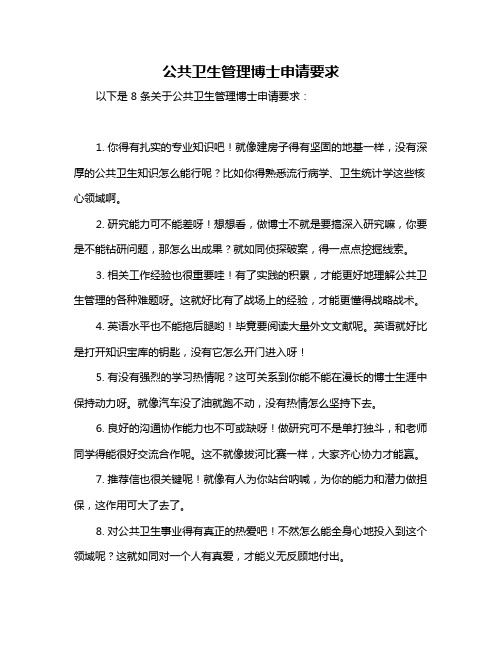 公共卫生管理博士申请要求

以下是 8 条关于公共卫生管理博士申请要求：

1. 你得有扎实的专业知识吧！就像建房子得有坚固的地基一样，没有深厚的公共卫生知识怎么能行呢？比如你得熟悉流行病学、卫生统计学这些核心领域啊。

2. 研究能力可不能差呀！想想看，做博士不就是要搞深入研究嘛，你要是不能钻研问题，那怎么出成果？就如同侦探破案，得一点点挖掘线索。

3. 相关工作经验也很重要哇！有了实践的积累，才能更好地理解公共卫生管理的各种难题呀。这就好比有了战场上的经验，才能更懂得战略战术。

4. 英语水平也不能拖后腿哟！毕竟要阅读大量外文文献呢。英语就好比是打开知识宝库的钥匙，没有它怎么开门进入呀！

5. 有没有强烈的学习热情呢？这可关系到你能不能在漫长的博士生涯中保持动力呀。就像汽车没了油就跑不动，没有热情怎么坚持下去。

6. 良好的沟通协作能力也不可或缺呀！做研究可不是单打独斗，和老师同学得能很好交流合作呢。这不就像拔河比赛一样，大家齐心协力才能赢。

7. 推荐信也很关键呢！就像有人为你站台呐喊，为你的能力和潜力做担保，这作用可大了去了。

8. 对公共卫生事业得有真正的热爱吧！不然怎么能全身心地投入到这个领域呢？这就如同对一个人有真爱，才能义无反顾地付出。